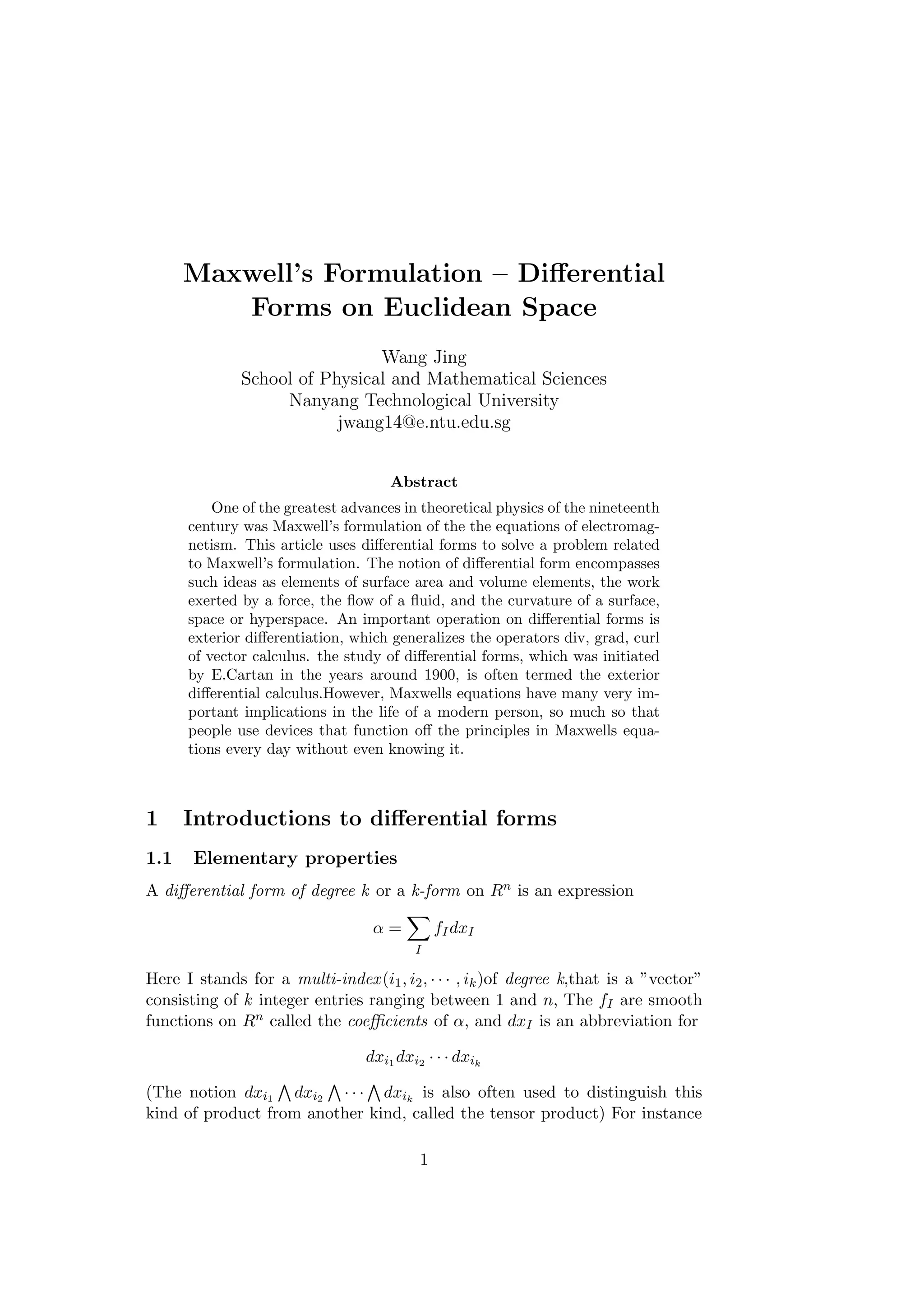 Maxwell's Formulation – Differential Forms on Euclidean Space

Wang Jing
School of Physical and Mathematical Sciences
Nanyang Technological University
jwang14@e.ntu.edu.sg

Abstract

One of the greatest advances in theoretical physics of the nineteenth century was Maxwell's formulation of the the equations of electromagnetism. This article uses differential forms to solve a problem related to Maxwell's formulation. The notion of differential form encompasses such ideas as elements of surface area and volume elements, the work exerted by a force, the flow of a fluid, and the curvature of a surface, space or hyperspace. An important operation on differential forms is exterior differentiation, which generalizes the operators div, grad, curl of vector calculus. the study of differential forms, which was initiated by E.Cartan in the years around 1900, is often termed the exterior differential calculus.However, Maxwells equations have many very important implications in the life of a modern person, so much so that people use devices that function off the principles in Maxwells equations every day without even knowing it.

1 Introductions to differential forms

1.1 Elementary properties

A differential form of degree $k$ or a $k$-form on $R^n$ is an expression

$$\alpha = \sum_I f_I dx_I$$

Here I stands for a multi-index$(i_1, i_2, \cdots, i_k)$of degree $k$,that is a "vector" consisting of $k$ integer entries ranging between 1 and $n$, The $f_I$ are smooth functions on $R^n$ called the coefficients of $\alpha$, and $dx_I$ is an abbreviation for

$$dx_{i_1} dx_{i_2} \cdots dx_{i_k}$$

(The notion $dx_{i_1} \bigwedge dx_{i_2} \bigwedge \cdots \bigwedge dx_{i_k}$ is also often used to distinguish this kind of product from another kind, called the tensor product) For instance

1